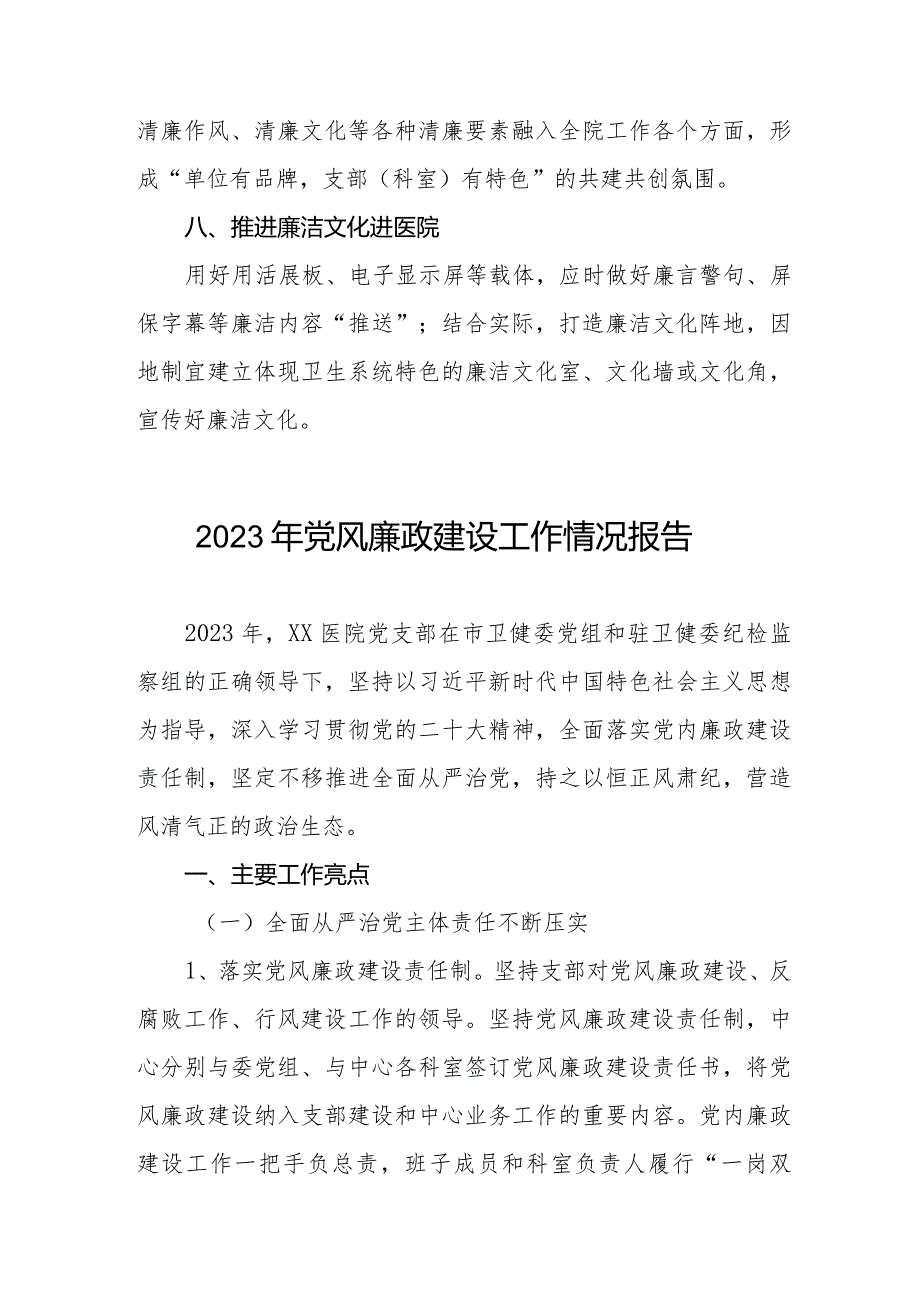 清廉作风、清廉文化等各种清廉要素融入全院工作各个方面，形成“单位有品牌，支部（科室）有特色”的共建共创氛围。

八、推进廉洁文化进医院

用好用活展板、电子显示屏等载体，应时做好廉言警句、屏保字幕等廉洁内容“推送”；结合实际，打造廉洁文化阵地，因地制宜建立体现卫生系统特色的廉洁文化室、文化墙或文化角，宣传好廉洁文化。

2023年党风廉政建设工作情况报告

2023年，XX医院党支部在市卫健委党组和驻卫健委纪检监察组的正确领导下，坚持以习近平新时代中国特色社会主义思想为指导，深入学习贯彻党的二十大精神，全面落实党内廉政建设责任制，坚定不移推进全面从严治党，持之以恒正风肃纪，营造风清气正的政治生态。

一、主要工作亮点

（一）全面从严治党主体责任不断压实

1、落实党风廉政建设责任制。坚持支部对党风廉政建设、反腐败工作、行风建设工作的领导。坚持党风廉政建设责任制，中心分别与委党组、与中心各科室签订党风廉政建设责任书，将党风廉政建设纳入支部建设和中心业务工作的重要内容。党内廉政建设工作一把手负总责，班子成员和科室负责人履行“一岗双